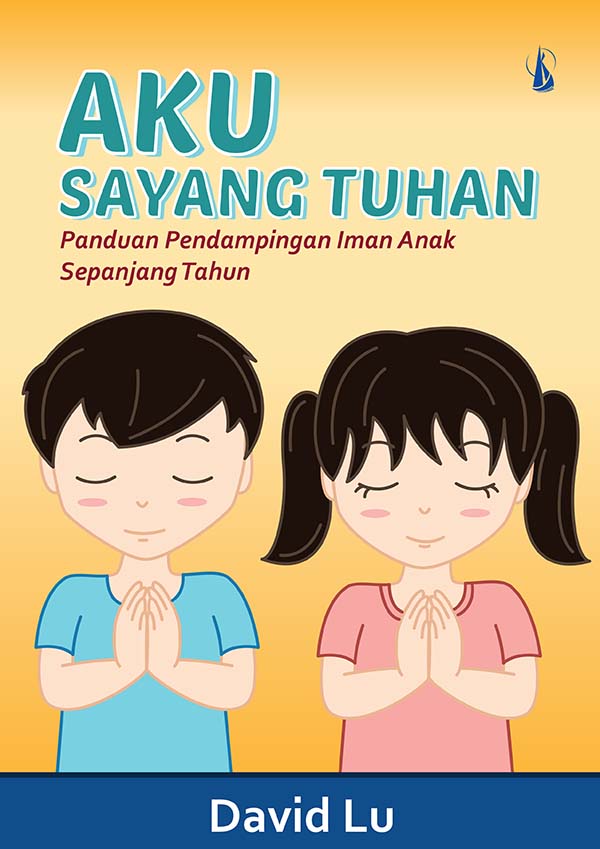 AKU
SAYANG TUHAN
Panduan Pendampingan Iman Anak
Sepanjang Tahun

David Lu